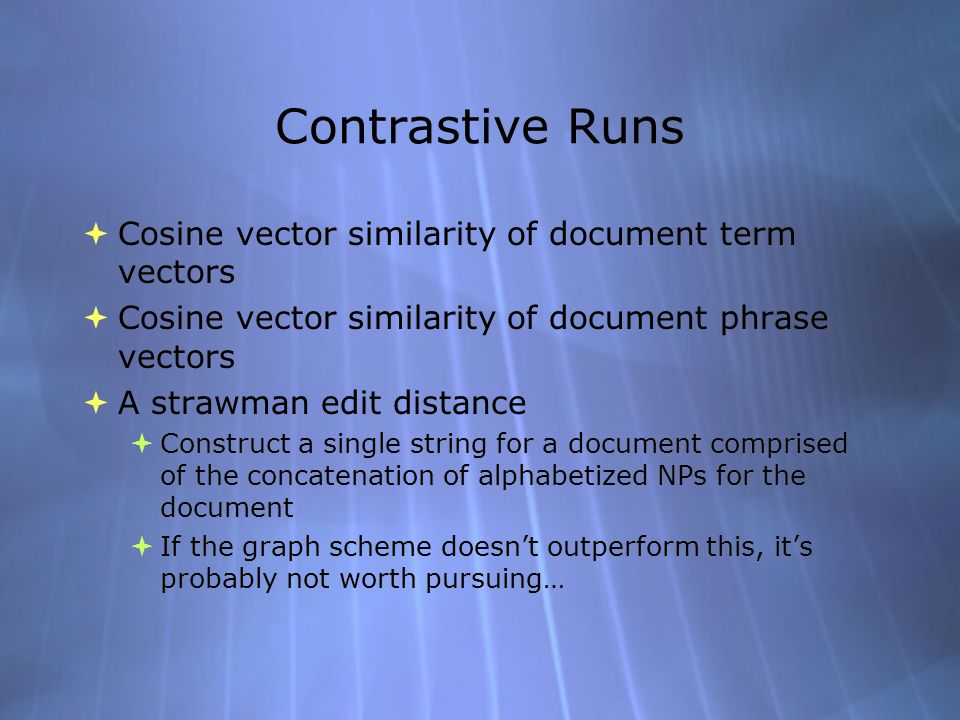 Contrastive Runs

Cosine vector similarity of document term vectors

Cosine vector similarity of document phrase vectors

A strawman edit distance

Construct a single string for a document comprised of the concatenation of alphabetized NPs for the document

If the graph scheme doesn’t outperform this, it’s probably not worth pursuing…